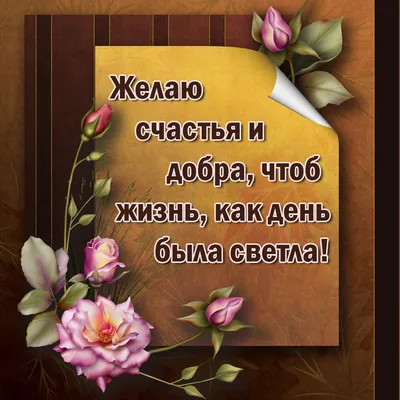 Желаю счастья и добра, чтоб жизнь, как день была светла!